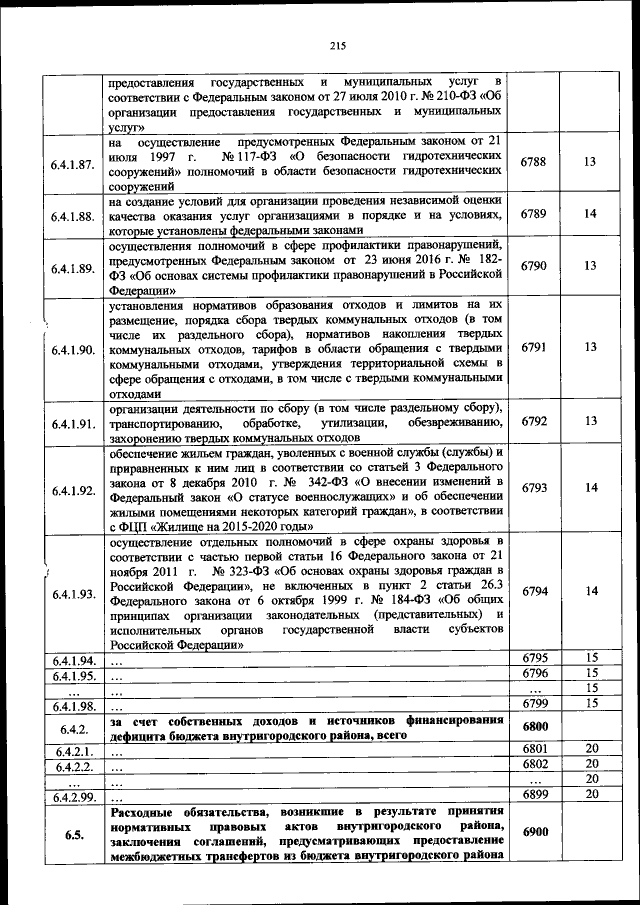 215

| | | | |
|---|---|---|---|
| | предоставления государственных и муниципальных услуг в соответствии с Федеральным законом от 27 июля 2010 г. № 210-ФЗ «Об организации предоставления государственных и муниципальных услуг» | | |
| 6.4.1.87. | на осуществление предусмотренных Федеральным законом от 21 июля 1997 г. № 117-ФЗ «О безопасности гидротехнических сооружений» полномочий в области безопасности гидротехнических сооружений | 6788 | 13 |
| 6.4.1.88. | на создание условий для организации проведения независимой оценки качества оказания услуг организациями в порядке и на условиях, которые установлены федеральными законами | 6789 | 14 |
| 6.4.1.89. | осуществления полномочий в сфере профилактики правонарушений, предусмотренных Федеральным законом от 23 июня 2016 г. № 182-ФЗ «Об основах системы профилактики правонарушений в Российской Федерации» | 6790 | 13 |
| 6.4.1.90. | установления нормативов образования отходов и лимитов на их размещение, порядка сбора твердых коммунальных отходов (в том числе их раздельного сбора), нормативов накопления твердых коммунальных отходов, тарифов в области обращения с твердыми коммунальными отходами, утверждения территориальной схемы в сфере обращения с отходами, в том числе с твердыми коммунальными отходами | 6791 | 13 |
| 6.4.1.91. | организации деятельности по сбору (в том числе раздельному сбору), транспортированию, обработке, утилизации, обезвреживанию, захоронению твердых коммунальных отходов | 6792 | 13 |
| 6.4.1.92. | обеспечение жильем граждан, уволенных с военной службы (службы) и приравненных к ним лиц в соответствии со статьей 3 Федерального закона от 8 декабря 2010 г. № 342-ФЗ «О внесении изменений в Федеральный закон «О статусе военнослужащих» и об обеспечении жилыми помещениями некоторых категорий граждан», в соответствии с ФЦП «Жилище на 2015-2020 годы» | 6793 | 14 |
| 6.4.1.93. | осуществление отдельных полномочий в сфере охраны здоровья в соответствии с частью первой статьи 16 Федерального закона от 21 ноября 2011 г. № 323-ФЗ «Об основах охраны здоровья граждан в Российской Федерации», не включенных в пункт 2 статьи 26.3 Федерального закона от 6 октября 1999 г. № 184-ФЗ «Об общих принципах организации законодательных (представительных) и исполнительных органов государственной власти субъектов Российской Федерации» | 6794 | 14 |
| 6.4.1.94. | … | 6795 | 15 |
| 6.4.1.95. | … | 6796 | 15 |
| … | … | … | 15 |
| 6.4.1.98. | … | 6799 | 15 |
| 6.4.2. | **за счет собственных доходов и источников финансирования дефицита бюджета внутригородского района, всего** | **6800** | |
| 6.4.2.1. | … | 6801 | 20 |
| 6.4.2.2. | … | 6802 | 20 |
| … | … | … | 20 |
| 6.4.2.99. | … | 6899 | 20 |
| **6.5.** | **Расходные обязательства, возникшие в результате принятия нормативных правовых актов внутригородского района, заключения соглашений, предусматривающих предоставление межбюджетных трансфертов из бюджета внутригородского района** | **6900** | |